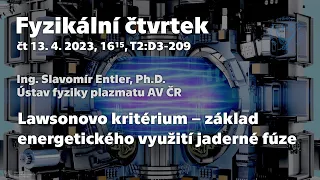 Fyzikální čtvrtek
čt 13. 4. 2023, $16^{15}$, T2:D3-209

Ing. Slavomír Entler, Ph.D.
Ústav fyziky plazmatu AV ČR

Lawsonovo kritérium – základ energetického využití jaderné fúze